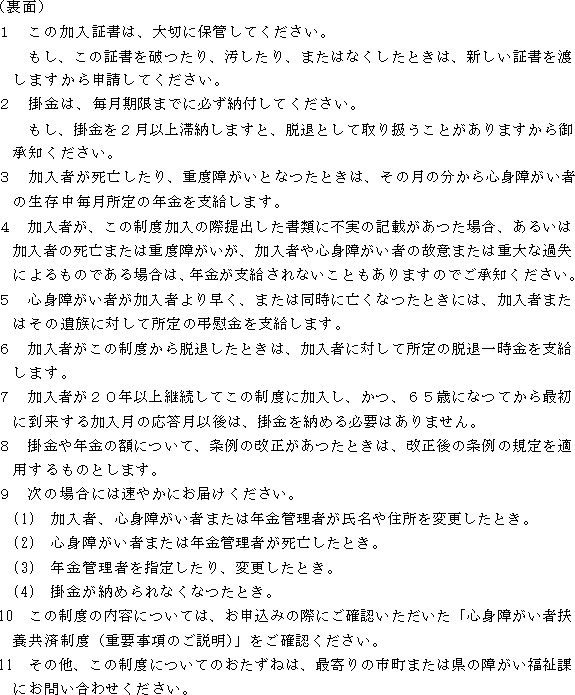 （裏面）

1　この加入証書は、大切に保管してください。
　もし、この証書を破つたり、汚したり、またはなくしたときは、新しい証書を渡しますから申請してください。

2　掛金は、毎月期限までに必ず納付してください。
　もし、掛金を２月以上滞納しますと、脱退として取り扱うことがありますから御承知ください。

3　加入者が死亡したり、重度障がいとなつたときは、その月の分から心身障がい者の生存中毎月所定の年金を支給します。

4　加入者が、この制度加入の際提出した書類に不実の記載があつた場合、あるいは加入者の死亡または重度障がいが、加入者や心身障がい者の故意または重大な過失によるものである場合は、年金が支給されないこともありますのでご承知ください。

5　心身障がい者が加入者より早く、または同時に亡くなつたときには、加入者またはその遺族に対して所定の弔慰金を支給します。

6　加入者がこの制度から脱退したときは、加入者に対して所定の脱退一時金を支給します。

7　加入者が２０年以上継続してこの制度に加入し、かつ、６５歳になつてから最初に到来する加入月の応答月以後は、掛金を納める必要はありません。

8　掛金や年金の額について、条例の改正があつたときは、改正後の条例の規定を適用するものとします。

9　次の場合には速やかにお届けください。
(1)　加入者、心身障がい者または年金管理者が氏名や住所を変更したとき。
(2)　心身障がい者または年金管理者が死亡したとき。
(3)　年金管理者を指定したり、変更したとき。
(4)　掛金が納められなくなつたとき。

10　この制度の内容については、お申込みの際にご確認いただいた「心身障がい者扶養共済制度（重要事項のご説明）」をご確認ください。

11　その他、この制度についてのおたずねは、最寄りの市町または県の障がい福祉課にお問い合わせください。